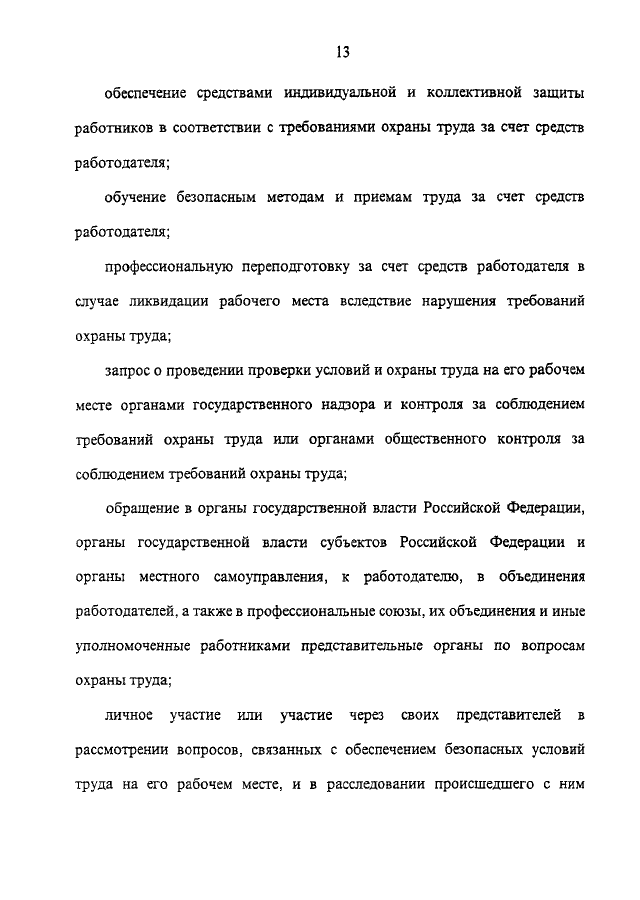 13

обеспечение средствами индивидуальной и коллективной защиты работников в соответствии с требованиями охраны труда за счет средств работодателя;

обучение безопасным методам и приемам труда за счет средств работодателя;

профессиональную переподготовку за счет средств работодателя в случае ликвидации рабочего места вследствие нарушения требований охраны труда;

запрос о проведении проверки условий и охраны труда на его рабочем месте органами государственного надзора и контроля за соблюдением требований охраны труда или органами общественного контроля за соблюдением требований охраны труда;

обращение в органы государственной власти Российской Федерации, органы государственной власти субъектов Российской Федерации и органы местного самоуправления, к работодателю, в объединения работодателей, а также в профессиональные союзы, их объединения и иные уполномоченные работниками представительные органы по вопросам охраны труда;

личное участие или участие через своих представителей в рассмотрении вопросов, связанных с обеспечением безопасных условий труда на его рабочем месте, и в расследовании происшедшего с ним